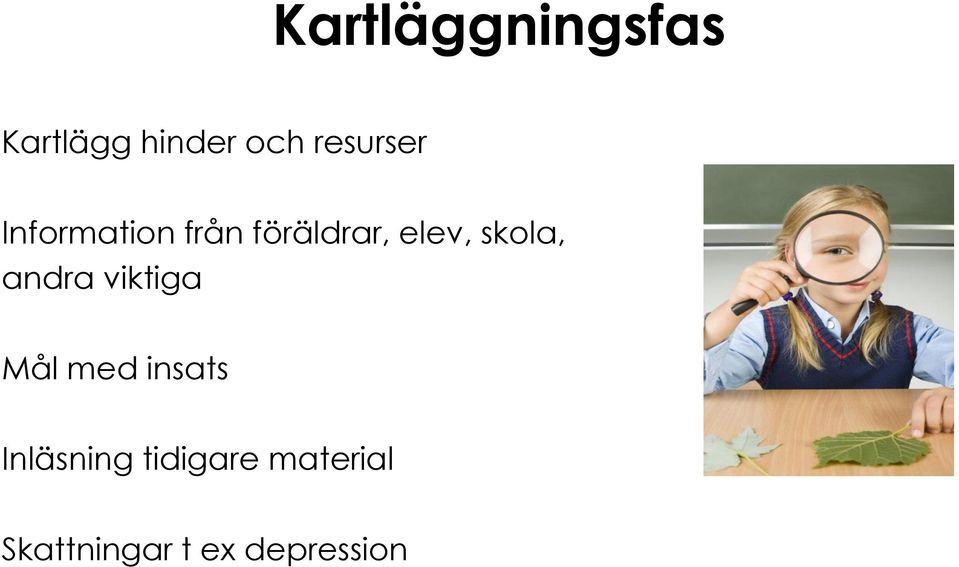 Kartläggningsfas

Kartlägg hinder och resurser

Information från föräldrar, elev, skola, andra viktiga

Mål med insats

Inläsning tidigare material

Skattningar t ex depression